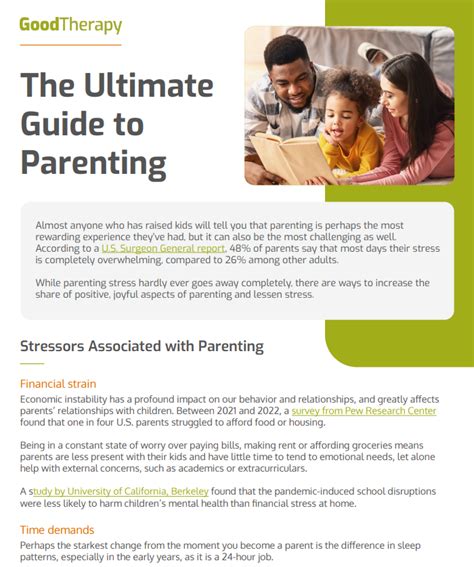 GoodTherapy

The Ultimate Guide to Parenting

Almost anyone who has raised kids will tell you that parenting is perhaps the most rewarding experience they've had, but it can also be the most challenging as well. According to a U.S. Surgeon General report, 48% of parents say that most days their stress is completely overwhelming, compared to 26% among other adults.

While parenting stress hardly ever goes away completely, there are ways to increase the share of positive, joyful aspects of parenting and lessen stress.

Stressors Associated with Parenting

Financial strain

Economic instability has a profound impact on our behavior and relationships, and greatly affects parents' relationships with children. Between 2021 and 2022, a survey from Pew Research Center found that one in four U.S. parents struggled to afford food or housing.

Being in a constant state of worry over paying bills, making rent or affording groceries means parents are less present with their kids and have little time to tend to emotional needs, let alone help with external concerns, such as academics or extracurriculars.

A study by University of California, Berkeley found that the pandemic-induced school disruptions were less likely to harm children's mental health than financial stress at home.

Time demands

Perhaps the starkest change from the moment you become a parent is the difference in sleep patterns, especially in the early years, as it is a 24-hour job.